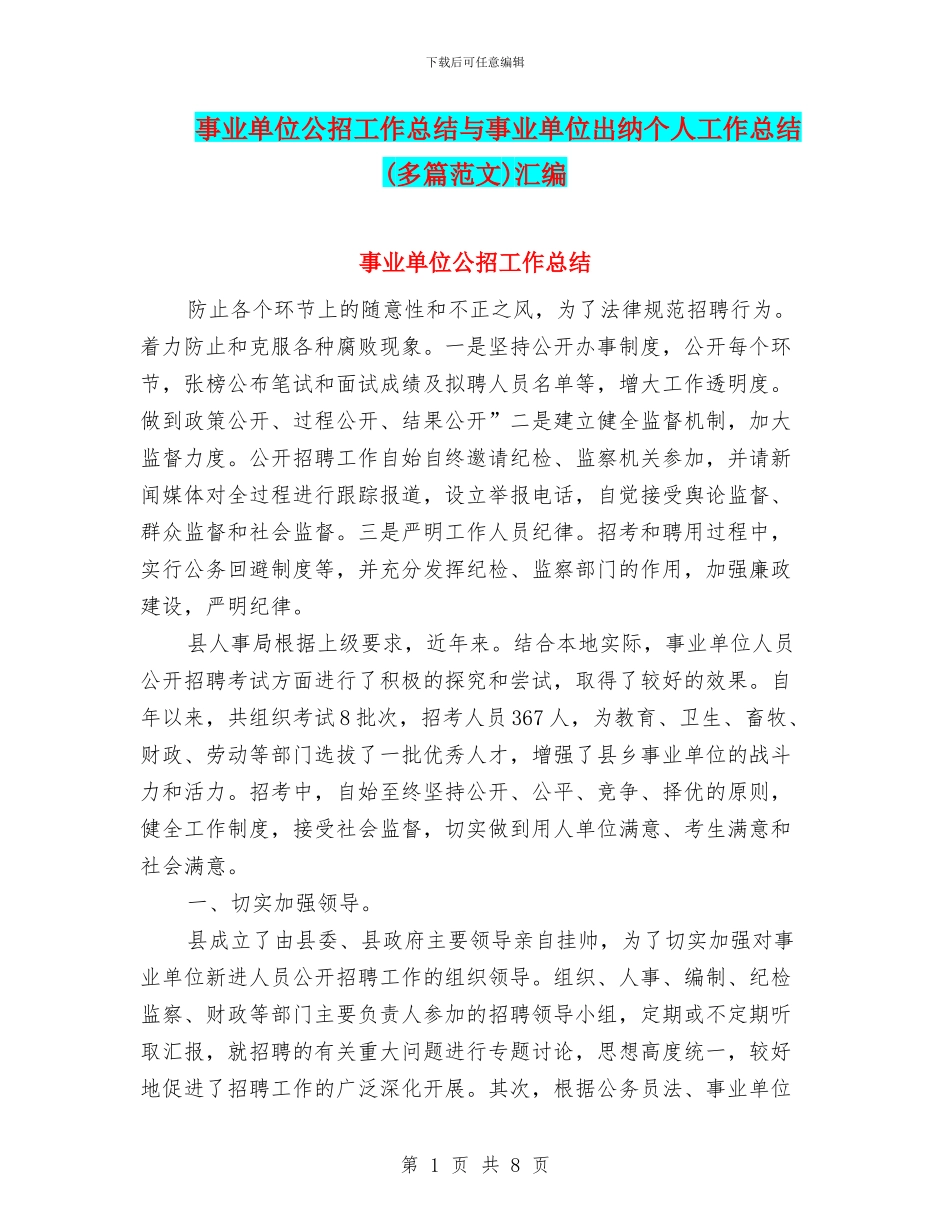 下载后可任意编辑

事业单位公招工作总结与事业单位出纳个人工作总结(多篇范文)汇编

事业单位公招工作总结

防止各个环节上的随意性和不正之风，为了法律规范招聘行为。着力防止和克服各种腐败现象。一是坚持公开办事制度，公开每个环节，张榜公布笔试和面试成绩及拟聘人员名单等，增大工作透明度。做到政策公开、过程公开、结果公开”二是建立健全监督机制，加大监督力度。公开招聘工作自始自终邀请纪检、监察机关参加，并请新闻媒体对全过程进行跟踪报道，设立举报电话，自觉接受舆论监督、群众监督和社会监督。三是严明工作人员纪律。招考和聘用过程中，实行公务回避制度等，并充分发挥纪检、监察部门的作用，加强廉政建设，严明纪律。

县人事局根据上级要求，近年来。结合本地实际，事业单位人员公开招聘考试方面进行了积极的探究和尝试，取得了较好的效果。自年以来，共组织考试8批次，招考人员367人，为教育、卫生、畜牧、财政、劳动等部门选拔了一批优秀人才，增强了县乡事业单位的战斗力和活力。招考中，自始至终坚持公开、公平、竞争、择优的原则，健全工作制度，接受社会监督，切实做到用人单位满意、考生满意和社会满意。

一、切实加强领导。

县成立了由县委、县政府主要领导亲自挂帅，为了切实加强对事业单位新进人员公开招聘工作的组织领导。组织、人事、编制、纪检监察、财政等部门主要负责人参加的招聘领导小组，定期或不定期听取汇报，就招聘的有关重大问题进行专题讨论，思想高度统一，较好地促进了招聘工作的广泛深化开展。其次，根据公务员法、事业单位

第 1 页 共 8 页